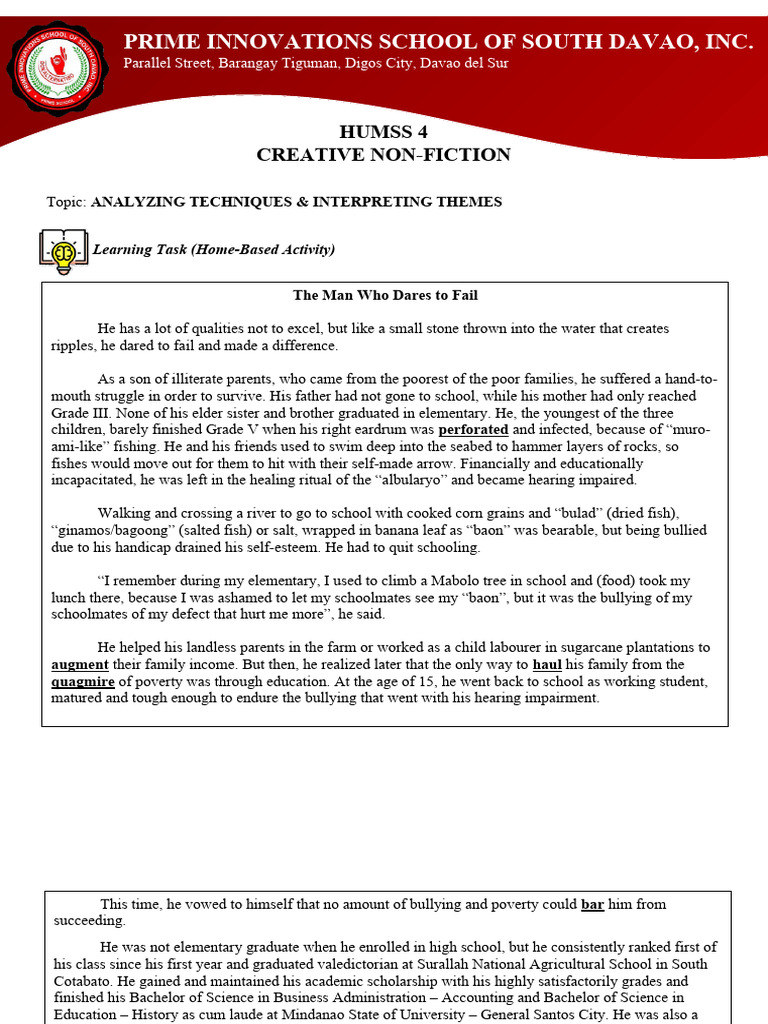 PRIME INNOVATIONS SCHOOL OF SOUTH DAVAO, INC.
Parallel Street, Barangay Tiguman, Digos City, Davao del Sur

HUMSS 4
CREATIVE NON-FICTION

Topic: ANALYZING TECHNIQUES & INTERPRETING THEMES

Learning Task (Home-Based Activity)

The Man Who Dares to Fail

He has a lot of qualities not to excel, but like a small stone thrown into the water that creates ripples, he dared to fail and made a difference.

As a son of illiterate parents, who came from the poorest of the poor families, he suffered a hand-to-mouth struggle in order to survive. His father had not gone to school, while his mother had only reached Grade III. None of his elder sister and brother graduated in elementary. He, the youngest of the three children, barely finished Grade V when his right eardrum was perforated and infected, because of "muro-ami-like" fishing. He and his friends used to swim deep into the seabed to hammer layers of rocks, so fishes would move out for them to hit with their self-made arrow. Financially and educationally incapacitated, he was left in the healing ritual of the "albularyo" and became hearing impaired.

Walking and crossing a river to go to school with cooked corn grains and "bulad" (dried fish), "ginamos/bagoong" (salted fish) or salt, wrapped in banana leaf as "baon" was bearable, but being bullied due to his handicap drained his self-esteem. He had to quit schooling.

"I remember during my elementary, I used to climb a Mabolo tree in school and (food) took my lunch there, because I was ashamed to let my schoolmates see my "baon", but it was the bullying of my schoolmates of my defect that hurt me more", he said.

He helped his landless parents in the farm or worked as a child labourer in sugarcane plantations to augment their family income. But then, he realized later that the only way to haul his family from the quagmire of poverty was through education. At the age of 15, he went back to school as working student, matured and tough enough to endure the bullying that went with his hearing impairment.

This time, he vowed to himself that no amount of bullying and poverty could bar him from succeeding.

He was not elementary graduate when he enrolled in high school, but he consistently ranked first of his class since his first year and graduated valedictorian at Surallah National Agricultural School in South Cotabato. He gained and maintained his academic scholarship with his highly satisfactorily grades and finished his Bachelor of Science in Business Administration – Accounting and Bachelor of Science in Education – History as cum laude at Mindanao State of University – General Santos City. He was also a